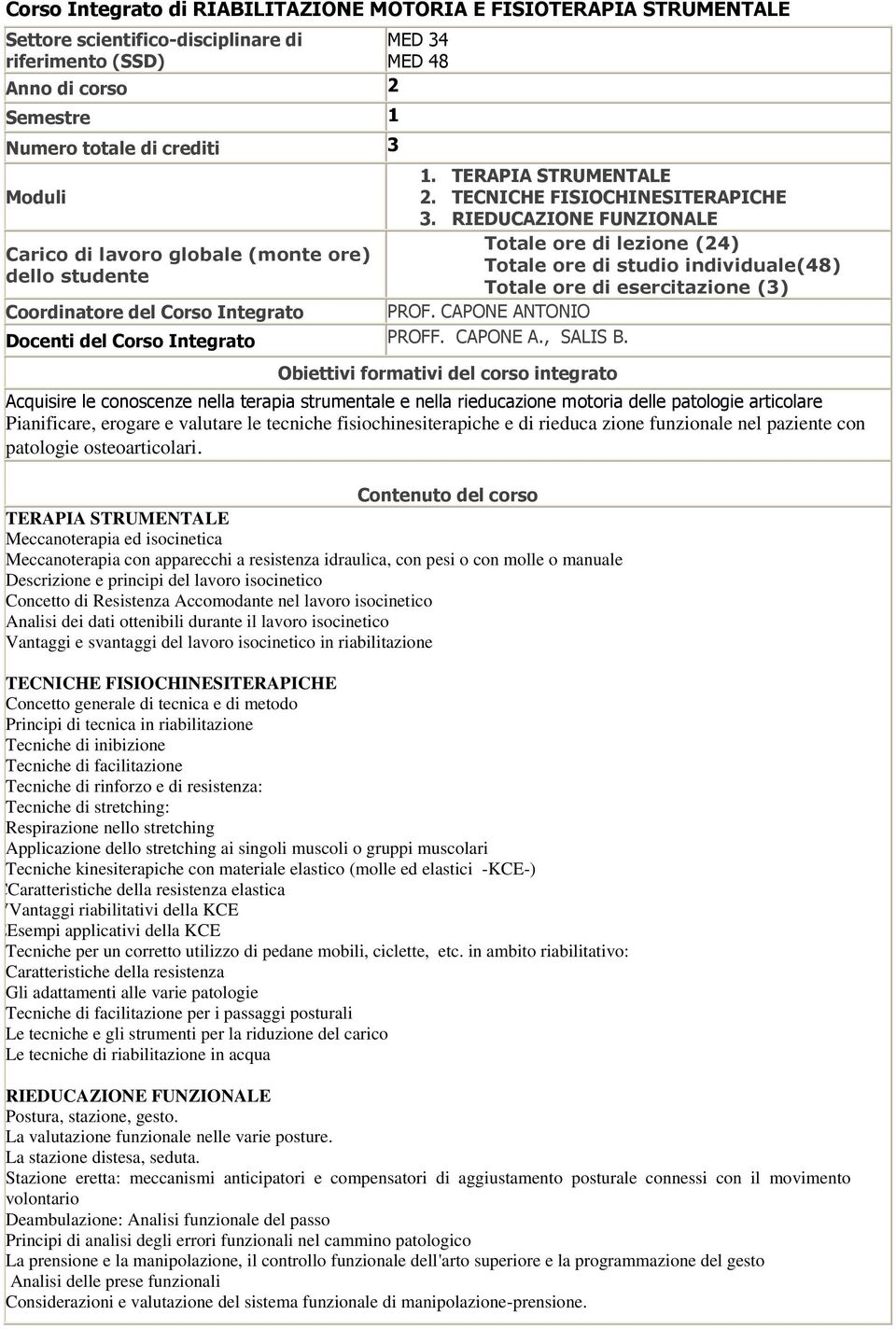 Corso Integrato di RIABILITAZIONE MOTORIA E FISIOTERAPIA STRUMENTALE

| | |
|---|---|
| Settore scientifico-disciplinare di riferimento (SSD) | MED 34 MED 48 |
| Anno di corso | 2 |
| Semestre | 1 |
| Numero totale di crediti | 3 |
| Moduli | 1. TERAPIA STRUMENTALE 2. TECNICHE FISIOCHINESITERAPICHE 3. RIEDUCAZIONE FUNZIONALE |
| Carico di lavoro globale (monte ore) dello studente | Totale ore di lezione (24) Totale ore di studio individuale(48) Totale ore di esercitazione (3) |
| Coordinatore del Corso Integrato | PROF. CAPONE ANTONIO |
| Docenti del Corso Integrato | PROFF. CAPONE A., SALIS B. |

Obiettivi formativi del corso integrato

Acquisire le conoscenze nella terapia strumentale e nella rieducazione motoria delle patologie articolare
Pianificare, erogare e valutare le tecniche fisiochinesiterapiche e di rieduca zione funzionale nel paziente con patologie osteoarticolari.

Contenuto del corso

TERAPIA STRUMENTALE
Meccanoterapia ed isocinetica
Meccanoterapia con apparecchi a resistenza idraulica, con pesi o con molle o manuale
Descrizione e principi del lavoro isocinetico
Concetto di Resistenza Accomodante nel lavoro isocinetico
Analisi dei dati ottenibili durante il lavoro isocinetico
Vantaggi e svantaggi del lavoro isocinetico in riabilitazione

TECNICHE FISIOCHINESITERAPICHE
Concetto generale di tecnica e di metodo
Principi di tecnica in riabilitazione
Tecniche di inibizione
Tecniche di facilitazione
Tecniche di rinforzo e di resistenza:
Tecniche di stretching:
Respirazione nello stretching
Applicazione dello stretching ai singoli muscoli o gruppi muscolari
Tecniche kinesiterapiche con materiale elastico (molle ed elastici -KCE-)
Caratteristiche della resistenza elastica
Vantaggi riabilitativi della KCE
Esempi applicativi della KCE
Tecniche per un corretto utilizzo di pedane mobili, ciclette, etc. in ambito riabilitativo:
Caratteristiche della resistenza
Gli adattamenti alle varie patologie
Tecniche di facilitazione per i passaggi posturali
Le tecniche e gli strumenti per la riduzione del carico
Le tecniche di riabilitazione in acqua

RIEDUCAZIONE FUNZIONALE
Postura, stazione, gesto.
La valutazione funzionale nelle varie posture.
La stazione distesa, seduta.
Stazione eretta: meccanismi anticipatori e compensatori di aggiustamento posturale connessi con il movimento volontario
Deambulazione: Analisi funzionale del passo
Principi di analisi degli errori funzionali nel cammino patologico
La prensione e la manipolazione, il controllo funzionale dell'arto superiore e la programmazione del gesto
Analisi delle prese funzionali
Considerazioni e valutazione del sistema funzionale di manipolazione-prensione.